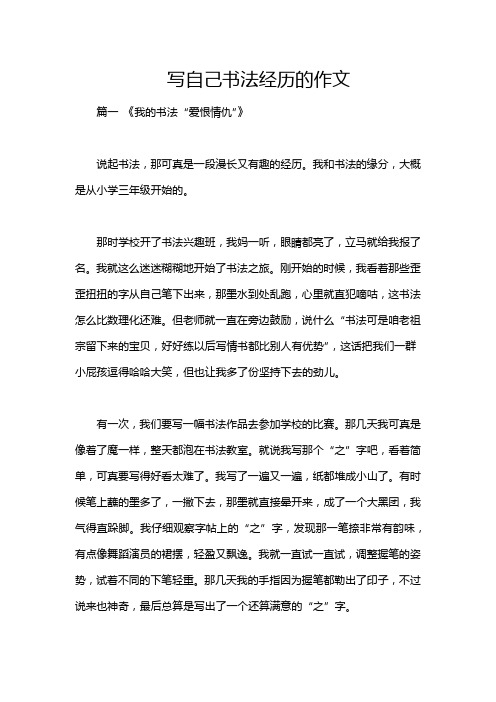 写自己书法经历的作文

篇一 《我的书法“爱恨情仇”》

说起书法，那可真是一段漫长又有趣的经历。我和书法的缘分，大概是从小学三年级开始的。

那时学校开了书法兴趣班，我妈一听，眼睛都亮了，立马就给我报了名。我就这么迷迷糊糊地开始了书法之旅。刚开始的时候，我看着那些歪歪扭扭的字从自己笔下出来，那墨水到处乱跑，心里就直犯嘀咕，这书法怎么比数理化还难。但老师就一直在旁边鼓励，说什么“书法可是咱老祖宗留下来的宝贝，好好练以后写情书都比别人有优势”，这话把我们一群小屁孩逗得哈哈大笑，但也让我多了份坚持下去的劲儿。

有一次，我们要写一幅书法作品去参加学校的比赛。那几天我可真是像着了魔一样，整天都泡在书法教室。就说我写那个“之”字吧，看着简单，可真要写得好看太难了。我写了一遍又一遍，纸都堆成小山了。有时候笔上蘸的墨多了，一撇下去，那墨就直接晕开来，成了一个大黑团，我气得直跺脚。我仔细观察字帖上的“之”字，发现那一笔捺非常有韵味，有点像舞蹈演员的裙摆，轻盈又飘逸。我就一直试一直试，调整握笔的姿势，试着不同的下笔轻重。那几天我的手指因为握笔都勒出了印子，不过说来也神奇，最后总算是写出了一个还算满意的“之”字。